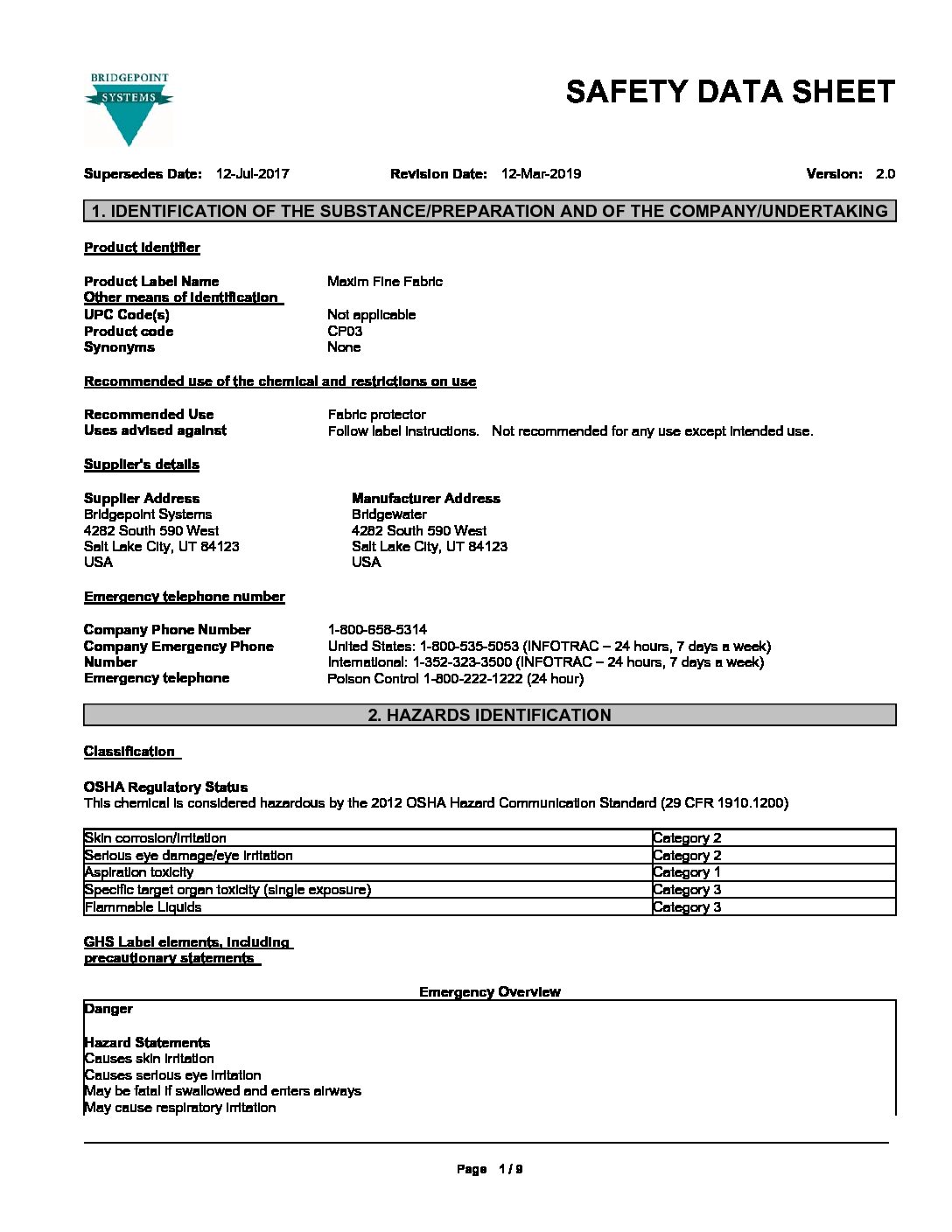 BRIDGEPOINT
SYSTEMS

SAFETY DATA SHEET

Supersedes Date: 12-Jul-2017 Revision Date: 12-Mar-2019 Version: 2.0

1. IDENTIFICATION OF THE SUBSTANCE/PREPARATION AND OF THE COMPANY/UNDERTAKING

Product identifier

Product Label Name Maxim Fine Fabric
Other means of identification
UPC Code(s) Not applicable
Product code CP03
Synonyms None

Recommended use of the chemical and restrictions on use

Recommended Use Fabric protector
Uses advised against Follow label instructions. Not recommended for any use except intended use.

Supplier's details

Supplier Address
Bridgepoint Systems
4282 South 590 West
Salt Lake City, UT 84123
USA

Manufacturer Address
Bridgewater
4282 South 590 West
Salt Lake City, UT 84123
USA

Emergency telephone number

Company Phone Number 1-800-658-5314
Company Emergency Phone Number United States: 1-800-535-5053 (INFOTRAC – 24 hours, 7 days a week)
International: 1-352-323-3500 (INFOTRAC – 24 hours, 7 days a week)
Emergency telephone Poison Control 1-800-222-1222 (24 hour)

2. HAZARDS IDENTIFICATION

Classification

OSHA Regulatory Status
This chemical is considered hazardous by the 2012 OSHA Hazard Communication Standard (29 CFR 1910.1200)

| Skin corrosion/irritation | Category 2 |
|---|---|
| Serious eye damage/eye irritation | Category 2 |
| Aspiration toxicity | Category 1 |
| Specific target organ toxicity (single exposure) | Category 3 |
| Flammable Liquids | Category 3 |

GHS Label elements, including precautionary statements

Emergency Overview

Danger

Hazard Statements
Causes skin irritation
Causes serious eye irritation
May be fatal if swallowed and enters airways
May cause respiratory irritation

Page 1 / 9